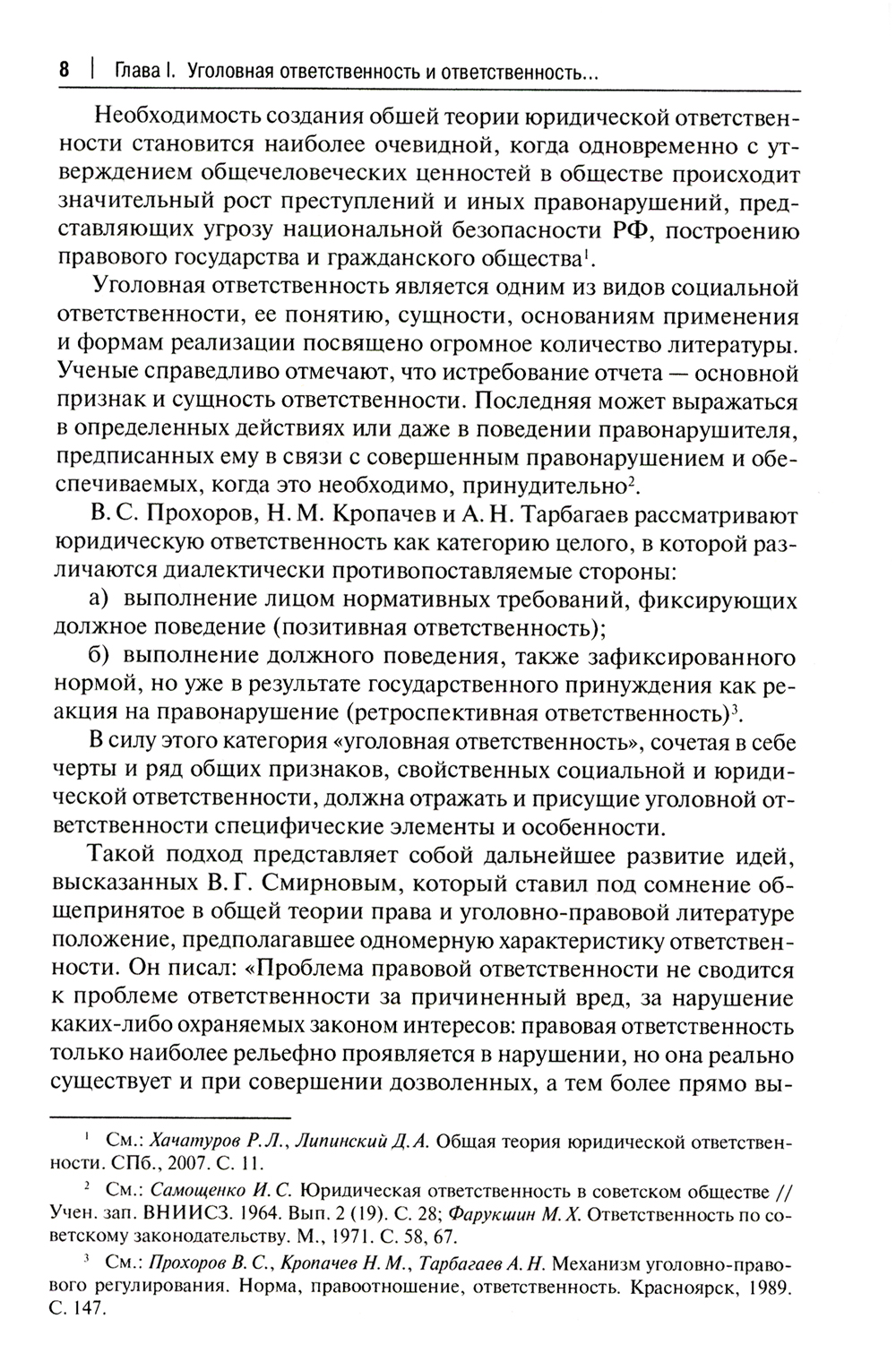 8 | Глава I. Уголовная ответственность и ответственность...

Необходимость создания обшей теории юридической ответственности становится наиболее очевидной, когда одновременно с утверждением общечеловеческих ценностей в обществе происходит значительный рост преступлений и иных правонарушений, представляющих угрозу национальной безопасности РФ, построению правового государства и гражданского общества$^1$.

Уголовная ответственность является одним из видов социальной ответственности, ее понятию, сущности, основаниям применения и формам реализации посвящено огромное количество литературы. Ученые справедливо отмечают, что истребование отчета — основной признак и сущность ответственности. Последняя может выражаться в определенных действиях или даже в поведении правонарушителя, предписанных ему в связи с совершенным правонарушением и обеспечиваемых, когда это необходимо, принудительно$^2$.

В. С. Прохоров, Н. М. Кропачев и А. Н. Тарбагаев рассматривают юридическую ответственность как категорию целого, в которой различаются диалектически противопоставляемые стороны:

а) выполнение лицом нормативных требований, фиксирующих должное поведение (позитивная ответственность);

б) выполнение должного поведения, также зафиксированного нормой, но уже в результате государственного принуждения как реакция на правонарушение (ретроспективная ответственность)$^3$.

В силу этого категория «уголовная ответственность», сочетая в себе черты и ряд общих признаков, свойственных социальной и юридической ответственности, должна отражать и присущие уголовной ответственности специфические элементы и особенности.

Такой подход представляет собой дальнейшее развитие идей, высказанных В. Г. Смирновым, который ставил под сомнение общепринятое в общей теории права и уголовно-правовой литературе положение, предполагавшее одномерную характеристику ответственности. Он писал: «Проблема правовой ответственности не сводится к проблеме ответственности за причиненный вред, за нарушение каких-либо охраняемых законом интересов: правовая ответственность только наиболее рельефно проявляется в нарушении, но она реально существует и при совершении дозволенных, а тем более прямо вы-

$^1$ См.: Хачатуров Р. Л., Липинский Д. А. Общая теория юридической ответственности. СПб., 2007. С. 11.

$^2$ См.: Самощенко И. С. Юридическая ответственность в советском обществе // Учен. зап. ВНИИСЗ. 1964. Вып. 2 (19). С. 28; Фарукшин М. Х. Ответственность по советскому законодательству. М., 1971. С. 58, 67.

$^3$ См.: Прохоров В. С., Кропачев Н. М., Тарбагаев А. Н. Механизм уголовно-правового регулирования. Норма, правоотношение, ответственность. Красноярск, 1989. С. 147.